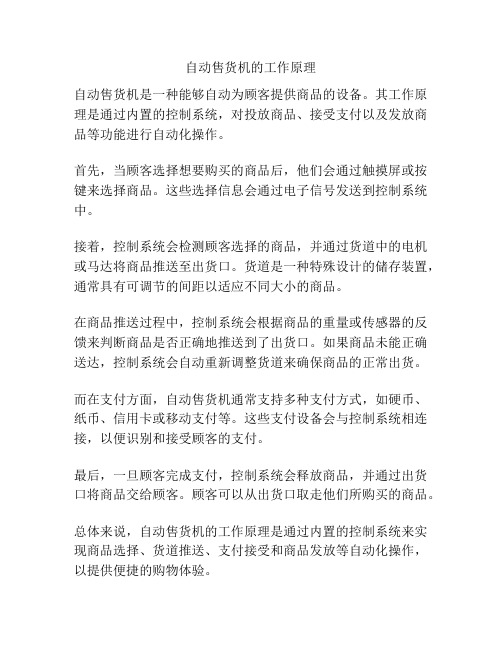 自动售货机的工作原理

自动售货机是一种能够自动为顾客提供商品的设备。其工作原理是通过内置的控制系统，对投放商品、接受支付以及发放商品等功能进行自动化操作。

首先，当顾客选择想要购买的商品后，他们会通过触摸屏或按键来选择商品。这些选择信息会通过电子信号发送到控制系统中。

接着，控制系统会检测顾客选择的商品，并通过货道中的电机或马达将商品推送至出货口。货道是一种特殊设计的储存装置，通常具有可调节的间距以适应不同大小的商品。

在商品推送过程中，控制系统会根据商品的重量或传感器的反馈来判断商品是否正确地推送到了出货口。如果商品未能正确送达，控制系统会自动重新调整货道来确保商品的正常出货。

而在支付方面，自动售货机通常支持多种支付方式，如硬币、纸币、信用卡或移动支付等。这些支付设备会与控制系统相连接，以便识别和接受顾客的支付。

最后，一旦顾客完成支付，控制系统会释放商品，并通过出货口将商品交给顾客。顾客可以从出货口取走他们所购买的商品。

总体来说，自动售货机的工作原理是通过内置的控制系统来实现商品选择、货道推送、支付接受和商品发放等自动化操作，以提供便捷的购物体验。